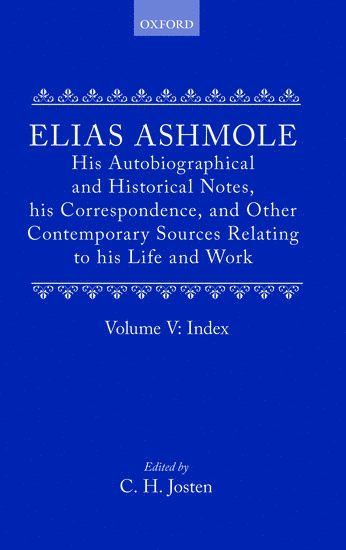 OXFORD

ELIAS ASHMOLE

His Autobiographical and Historical Notes, his Correspondence, and Other Contemporary Sources Relating to his Life and Work

Volume V: Index

Edited by
C. H. Josten